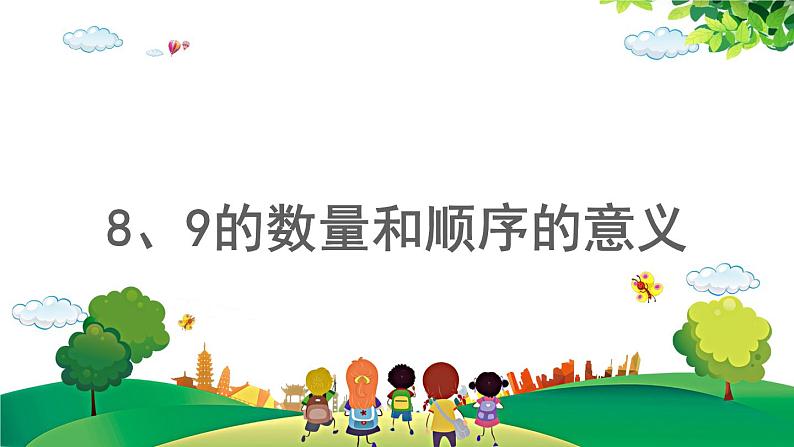 8、9的数量和顺序的意义